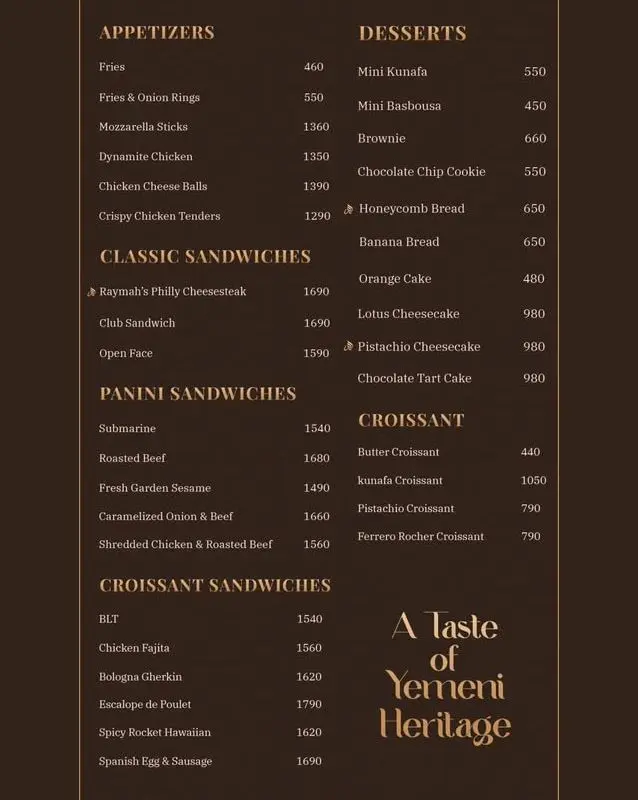 APPETIZERS

Fries 460

Fries & Onion Rings 550

Mozzarella Sticks 1360

Dynamite Chicken 1350

Chicken Cheese Balls 1390

Crispy Chicken Tenders 1290

CLASSIC SANDWICHES

Raymah's Philly Cheesesteak 1690

Club Sandwich 1690

Open Face 1590

PANINI SANDWICHES

Submarine 1540

Roasted Beef 1680

Fresh Garden Sesame 1490

Caramelized Onion & Beef 1660

Shredded Chicken & Roasted Beef 1560

CROISSANT SANDWICHES

BLT 1540

Chicken Fajita 1560

Bologna Gherkin 1620

Escalope de Poulet 1790

Spicy Rocket Hawaiian 1620

Spanish Egg & Sausage 1690

DESSERTS

Mini Kunafa 550

Mini Basbousa 450

Brownie 660

Chocolate Chip Cookie 550

Honeycomb Bread 650

Banana Bread 650

Orange Cake 480

Lotus Cheesecake 980

Pistachio Cheesecake 980

Chocolate Tart Cake 980

CROISSANT

Butter Croissant 440

kunafa Croissant 1050

Pistachio Croissant 790

Ferrero Rocher Croissant 790

A Taste of Yemeni Heritage